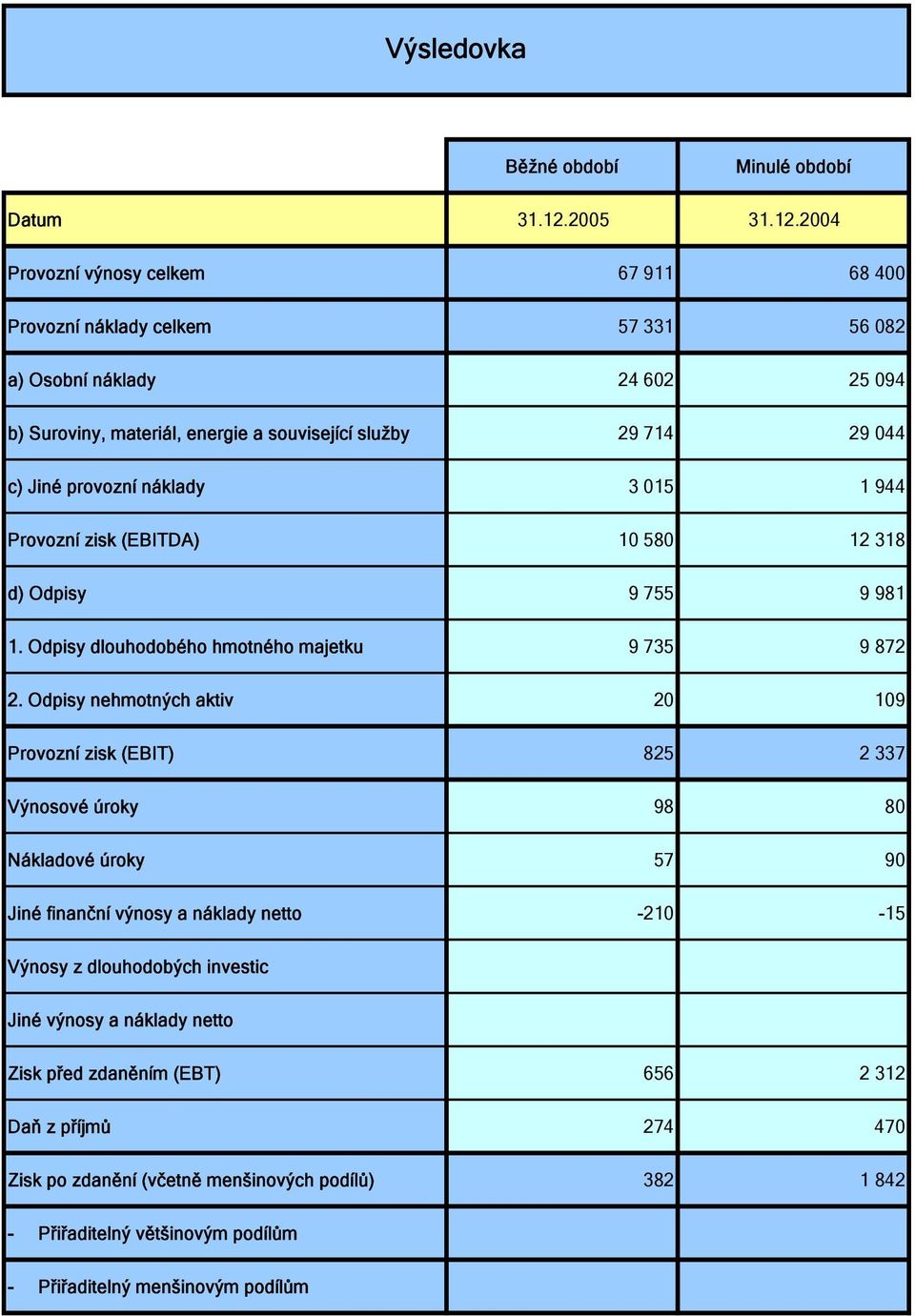 Výsledovka

|  | Běžné období | Minulé období |
|---|---|---|
| Datum | 31.12.2005 | 31.12.2004 |
| Provozní výnosy celkem | 67 911 | 68 400 |
| Provozní náklady celkem | 57 331 | 56 082 |
| a) Osobní náklady | 24 602 | 25 094 |
| b) Suroviny, materiál, energie a související služby | 29 714 | 29 044 |
| c) Jiné provozní náklady | 3 015 | 1 944 |
| Provozní zisk (EBITDA) | 10 580 | 12 318 |
| d) Odpisy | 9 755 | 9 981 |
| 1. Odpisy dlouhodobého hmotného majetku | 9 735 | 9 872 |
| 2. Odpisy nehmotných aktiv | 20 | 109 |
| Provozní zisk (EBIT) | 825 | 2 337 |
| Výnosové úroky | 98 | 80 |
| Nákladové úroky | 57 | 90 |
| Jiné finanční výnosy a náklady netto | -210 | -15 |
| Výnosy z dlouhodobých investic |  |  |
| Jiné výnosy a náklady netto |  |  |
| Zisk před zdaněním (EBT) | 656 | 2 312 |
| Daň z příjmů | 274 | 470 |
| Zisk po zdanění (včetně menšinových podílů) | 382 | 1 842 |
| - Přiřaditelný většinovým podílům |  |  |
| - Přiřaditelný menšinovým podílům |  |  |